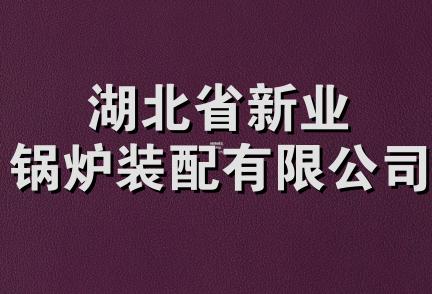 湖北省新业
锅炉装配有限公司